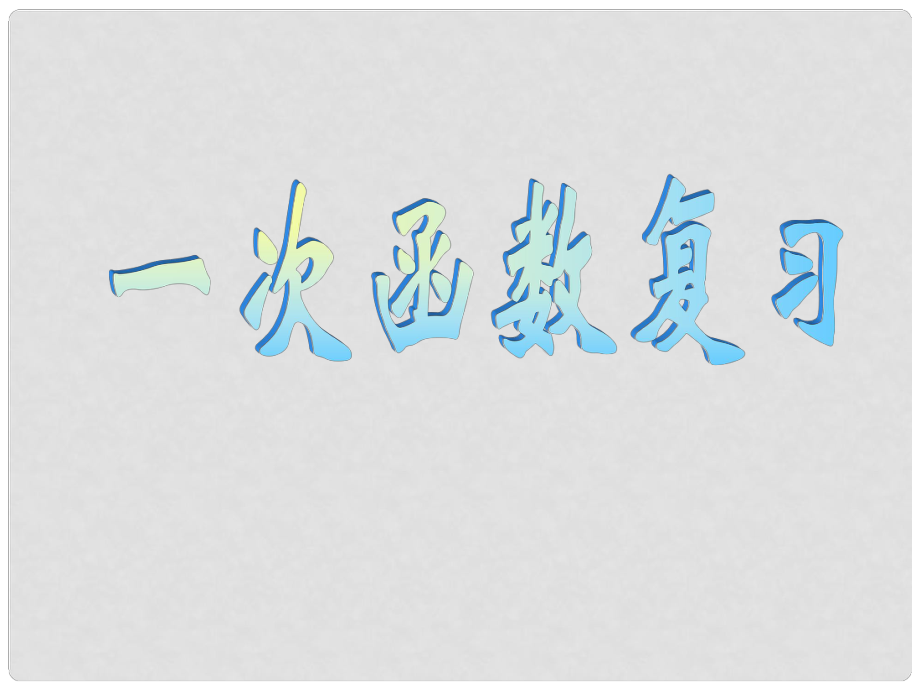 一次函数复习